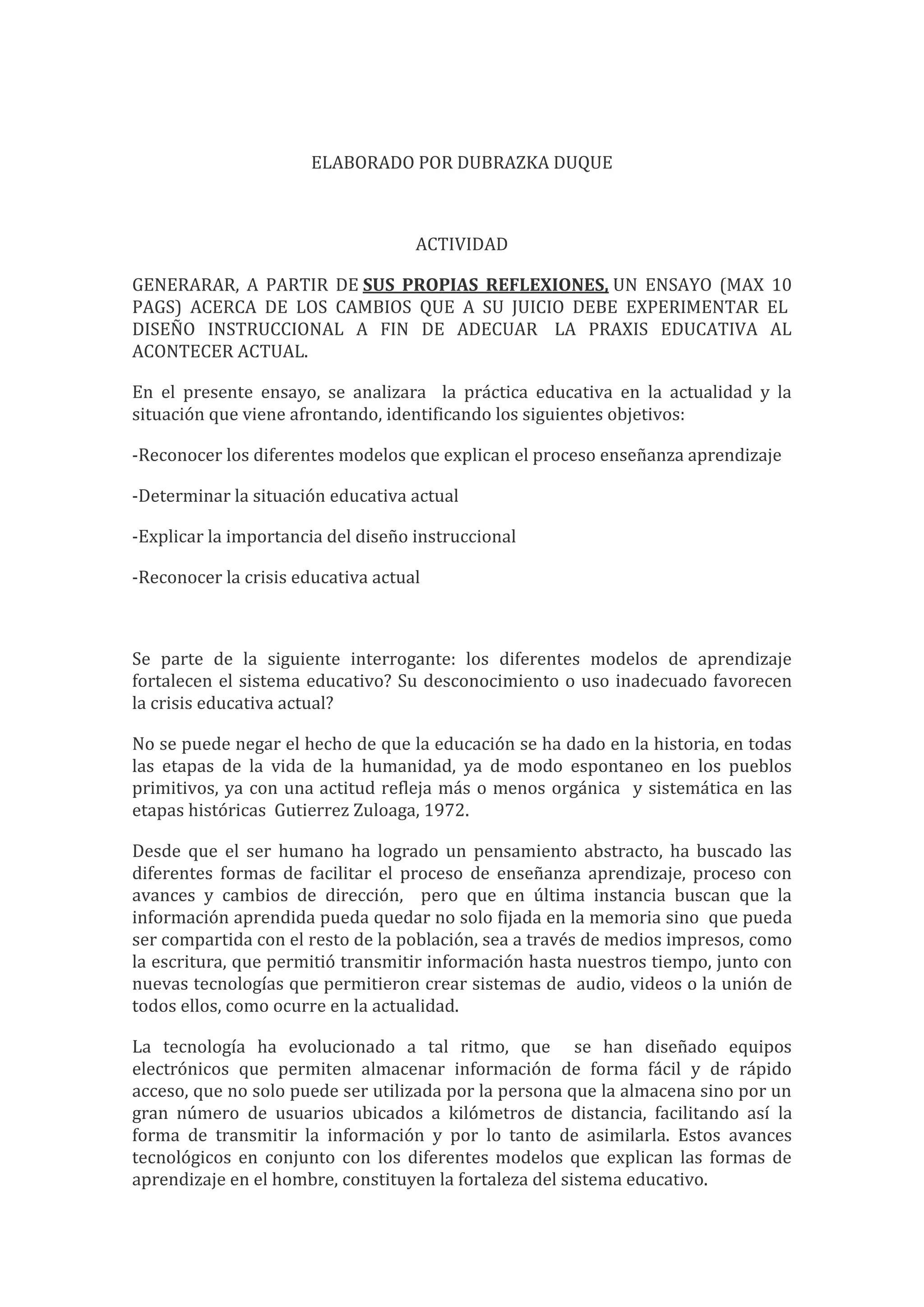 ELABORADO POR DUBRAZKA DUQUE

ACTIVIDAD

GENERARAR, A PARTIR DE SUS PROPIAS REFLEXIONES, UN ENSAYO (MAX 10 PAGS) ACERCA DE LOS CAMBIOS QUE A SU JUICIO DEBE EXPERIMENTAR EL DISEÑO INSTRUCCIONAL A FIN DE ADECUAR LA PRAXIS EDUCATIVA AL ACONTECER ACTUAL.

En el presente ensayo, se analizara la práctica educativa en la actualidad y la situación que viene afrontando, identificando los siguientes objetivos:

-Reconocer los diferentes modelos que explican el proceso enseñanza aprendizaje

-Determinar la situación educativa actual

-Explicar la importancia del diseño instruccional

-Reconocer la crisis educativa actual

Se parte de la siguiente interrogante: los diferentes modelos de aprendizaje fortalecen el sistema educativo? Su desconocimiento o uso inadecuado favorecen la crisis educativa actual?

No se puede negar el hecho de que la educación se ha dado en la historia, en todas las etapas de la vida de la humanidad, ya de modo espontaneo en los pueblos primitivos, ya con una actitud refleja más o menos orgánica y sistemática en las etapas históricas Gutierrez Zuloaga, 1972.

Desde que el ser humano ha logrado un pensamiento abstracto, ha buscado las diferentes formas de facilitar el proceso de enseñanza aprendizaje, proceso con avances y cambios de dirección, pero que en última instancia buscan que la información aprendida pueda quedar no solo fijada en la memoria sino que pueda ser compartida con el resto de la población, sea a través de medios impresos, como la escritura, que permitió transmitir información hasta nuestros tiempo, junto con nuevas tecnologías que permitieron crear sistemas de audio, videos o la unión de todos ellos, como ocurre en la actualidad.

La tecnología ha evolucionado a tal ritmo, que se han diseñado equipos electrónicos que permiten almacenar información de forma fácil y de rápido acceso, que no solo puede ser utilizada por la persona que la almacena sino por un gran número de usuarios ubicados a kilómetros de distancia, facilitando así la forma de transmitir la información y por lo tanto de asimilarla. Estos avances tecnológicos en conjunto con los diferentes modelos que explican las formas de aprendizaje en el hombre, constituyen la fortaleza del sistema educativo.